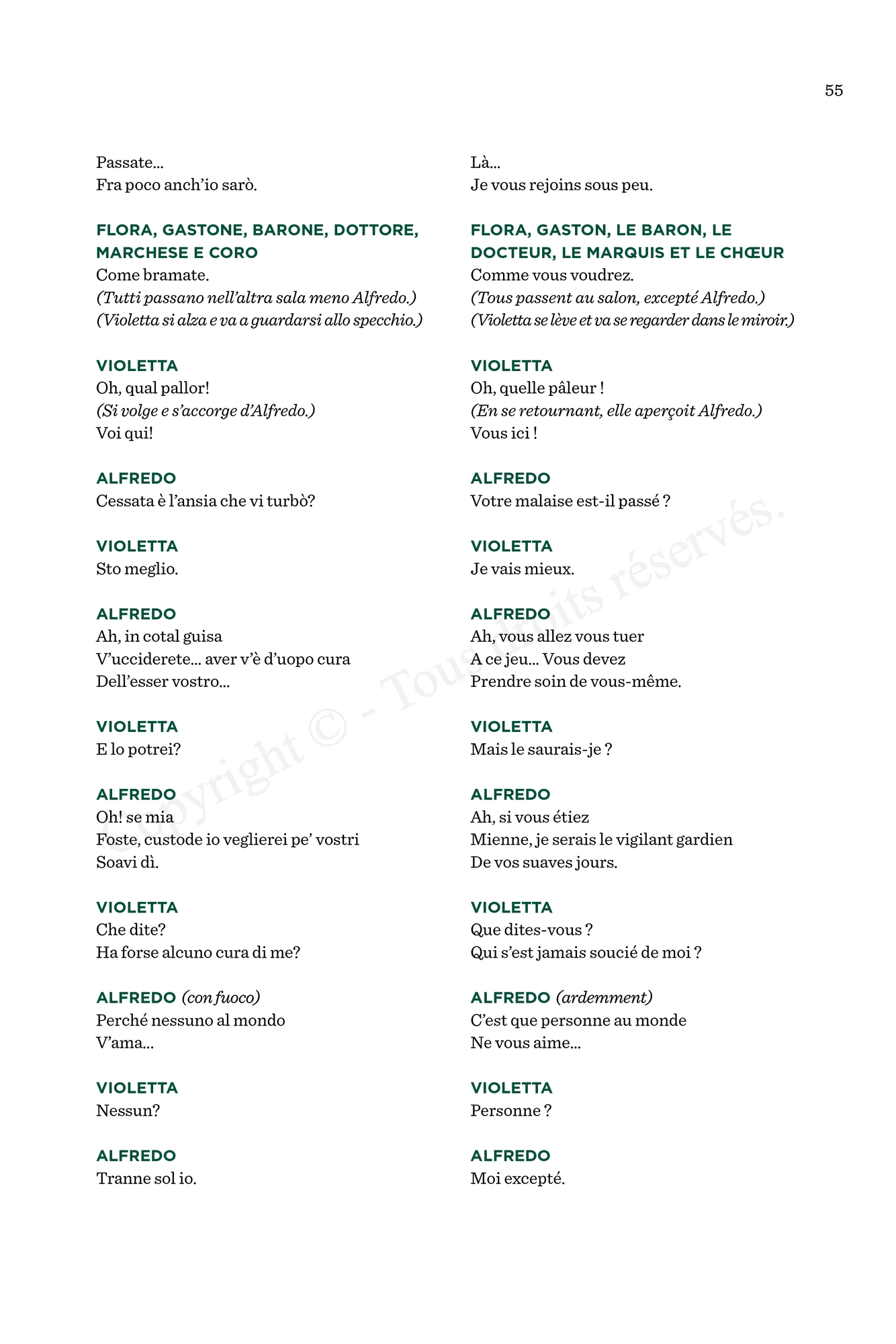 55

Passate...
Fra poco anch'io sarò.

FLORA, GASTONE, BARONE, DOTTORE, MARCHESE E CORO
Come bramate.
(Tutti passano nell'altra sala meno Alfredo.)
(Violetta si alza e va a guardarsi allo specchio.)

VIOLETTA
Oh, qual pallor!
(Si volge e s'accorge d'Alfredo.)
Voi qui!

ALFREDO
Cessata è l'ansia che vi turbò?

VIOLETTA
Sto meglio.

ALFREDO
Ah, in cotal guisa
V'ucciderete... aver v'è d'uopo cura
Dell'esser vostro...

VIOLETTA
E lo potrei?

ALFREDO
Oh! se mia
Foste, custode io veglierei pe' vostri
Soavi dì.

VIOLETTA
Che dite?
Ha forse alcuno cura di me?

ALFREDO (con fuoco)
Perché nessuno al mondo
V'ama...

VIOLETTA
Nessun?

ALFREDO
Tranne sol io.

Là...
Je vous rejoins sous peu.

FLORA, GASTON, LE BARON, LE DOCTEUR, LE MARQUIS ET LE CHŒUR
Comme vous voudrez.
(Tous passent au salon, excepté Alfredo.)
(Violetta se lève et va se regarder dans le miroir.)

VIOLETTA
Oh, quelle pâleur !
(En se retournant, elle aperçoit Alfredo.)
Vous ici !

ALFREDO
Votre malaise est-il passé ?

VIOLETTA
Je vais mieux.

ALFREDO
Ah, vous allez vous tuer
A ce jeu... Vous devez
Prendre soin de vous-même.

VIOLETTA
Mais le saurais-je ?

ALFREDO
Ah, si vous étiez
Mienne, je serais le vigilant gardien
De vos suaves jours.

VIOLETTA
Que dites-vous ?
Qui s'est jamais soucié de moi ?

ALFREDO (ardemment)
C'est que personne au monde
Ne vous aime...

VIOLETTA
Personne ?

ALFREDO
Moi excepté.

Copyright © - Tous droits réservés.